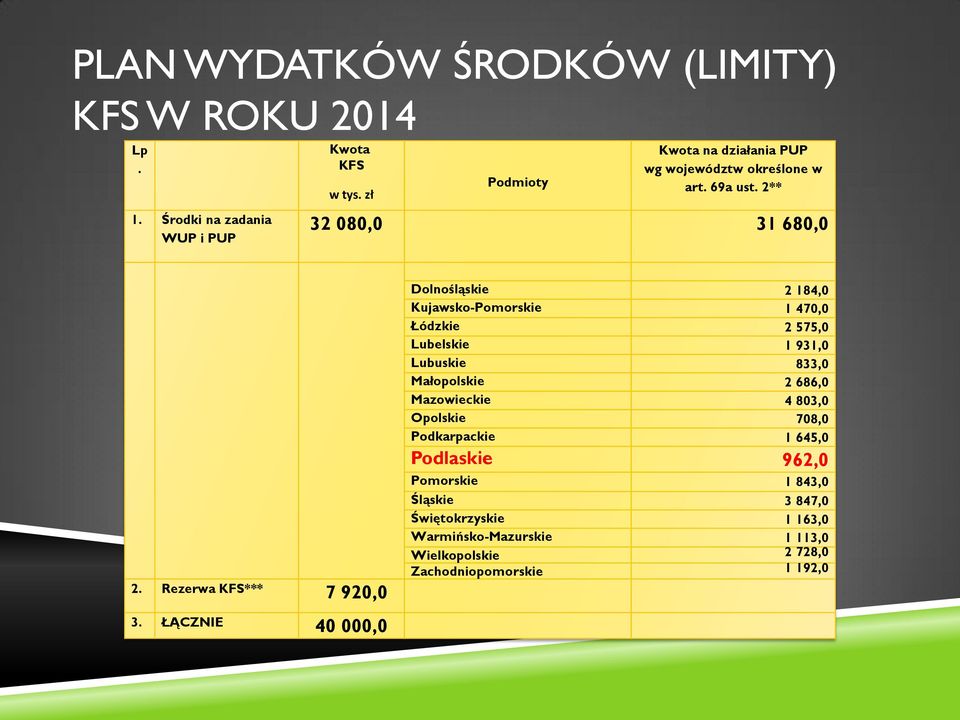 PLAN WYDATKÓW ŚRODKÓW (LIMITY) KFS W ROKU 2014

| Lp. | | Kwota KFS w tys. zł | Podmioty | Kwota na działania PUP wg województw określone w art. 69a ust. 2** |
|---|---|---|---|---|
| 1. | Środki na zadania WUP i PUP | 32 080,0 | | 31 680,0 |
| | | | Dolnośląskie | 2 184,0 |
| | | | Kujawsko-Pomorskie | 1 470,0 |
| | | | Łódzkie | 2 575,0 |
| | | | Lubelskie | 1 931,0 |
| | | | Lubuskie | 833,0 |
| | | | Małopolskie | 2 686,0 |
| | | | Mazowieckie | 4 803,0 |
| | | | Opolskie | 708,0 |
| | | | Podkarpackie | 1 645,0 |
| | | | Podlaskie | 962,0 |
| | | | Pomorskie | 1 843,0 |
| | | | Śląskie | 3 847,0 |
| | | | Świętokrzyskie | 1 163,0 |
| | | | Warmińsko-Mazurskie | 1 113,0 |
| | | | Wielkopolskie | 2 728,0 |
| | | | Zachodniopomorskie | 1 192,0 |
| 2. | Rezerwa KFS*** | 7 920,0 | | |
| 3. | ŁĄCZNIE | 40 000,0 | | |